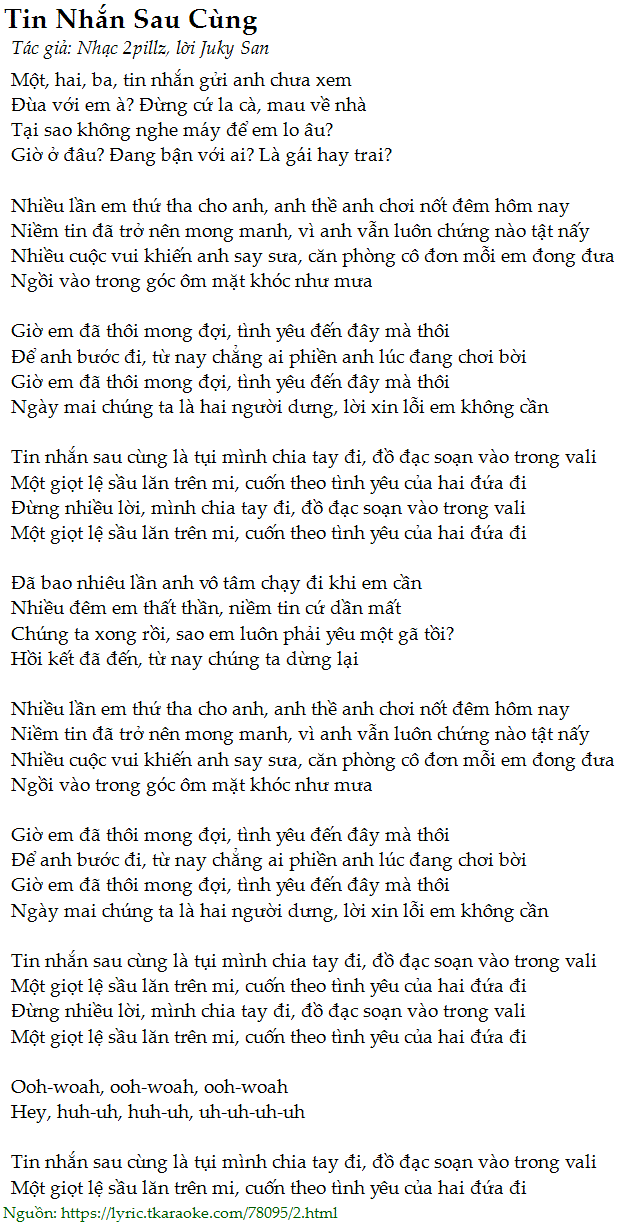 Tin Nhắn Sau Cùng
Tác giả: Nhạc 2pillz, lời Juky San

Một, hai, ba, tin nhắn gửi anh chưa xem
Đùa với em à? Đừng cứ la cà, mau về nhà
Tại sao không nghe máy để em lo âu?
Giờ ở đâu? Đang bận với ai? Là gái hay trai?

Nhiều lần em thứ tha cho anh, anh thề anh chơi nốt đêm hôm nay
Niềm tin đã trở nên mong manh, vì anh vẫn luôn chứng nào tật nấy
Nhiều cuộc vui khiến anh say sưa, căn phòng cô đơn mỗi em đong đưa
Ngồi vào trong góc ôm mặt khóc như mưa

Giờ em đã thôi mong đợi, tình yêu đến đây mà thôi
Để anh bước đi, từ nay chẳng ai phiền anh lúc đang chơi bời
Giờ em đã thôi mong đợi, tình yêu đến đây mà thôi
Ngày mai chúng ta là hai người dưng, lời xin lỗi em không cần

Tin nhắn sau cùng là tụi mình chia tay đi, đồ đạc soạn vào trong vali
Một giọt lệ sầu lăn trên mi, cuốn theo tình yêu của hai đứa đi
Đừng nhiều lời, mình chia tay đi, đồ đạc soạn vào trong vali
Một giọt lệ sầu lăn trên mi, cuốn theo tình yêu của hai đứa đi

Đã bao nhiêu lần anh vô tâm chạy đi khi em cần
Nhiều đêm em thất thần, niềm tin cứ dần mất
Chúng ta xong rồi, sao em luôn phải yêu một gã tồi?
Hồi kết đã đến, từ nay chúng ta dừng lại

Nhiều lần em thứ tha cho anh, anh thề anh chơi nốt đêm hôm nay
Niềm tin đã trở nên mong manh, vì anh vẫn luôn chứng nào tật nấy
Nhiều cuộc vui khiến anh say sưa, căn phòng cô đơn mỗi em đong đưa
Ngồi vào trong góc ôm mặt khóc như mưa

Giờ em đã thôi mong đợi, tình yêu đến đây mà thôi
Để anh bước đi, từ nay chẳng ai phiền anh lúc đang chơi bời
Giờ em đã thôi mong đợi, tình yêu đến đây mà thôi
Ngày mai chúng ta là hai người dưng, lời xin lỗi em không cần

Tin nhắn sau cùng là tụi mình chia tay đi, đồ đạc soạn vào trong vali
Một giọt lệ sầu lăn trên mi, cuốn theo tình yêu của hai đứa đi
Đừng nhiều lời, mình chia tay đi, đồ đạc soạn vào trong vali
Một giọt lệ sầu lăn trên mi, cuốn theo tình yêu của hai đứa đi

Ooh-woah, ooh-woah, ooh-woah
Hey, huh-uh, huh-uh, uh-uh-uh-uh

Tin nhắn sau cùng là tụi mình chia tay đi, đồ đạc soạn vào trong vali
Một giọt lệ sầu lăn trên mi, cuốn theo tình yêu của hai đứa đi
Nguồn: https://lyric.tkaraoke.com/78095/2.html